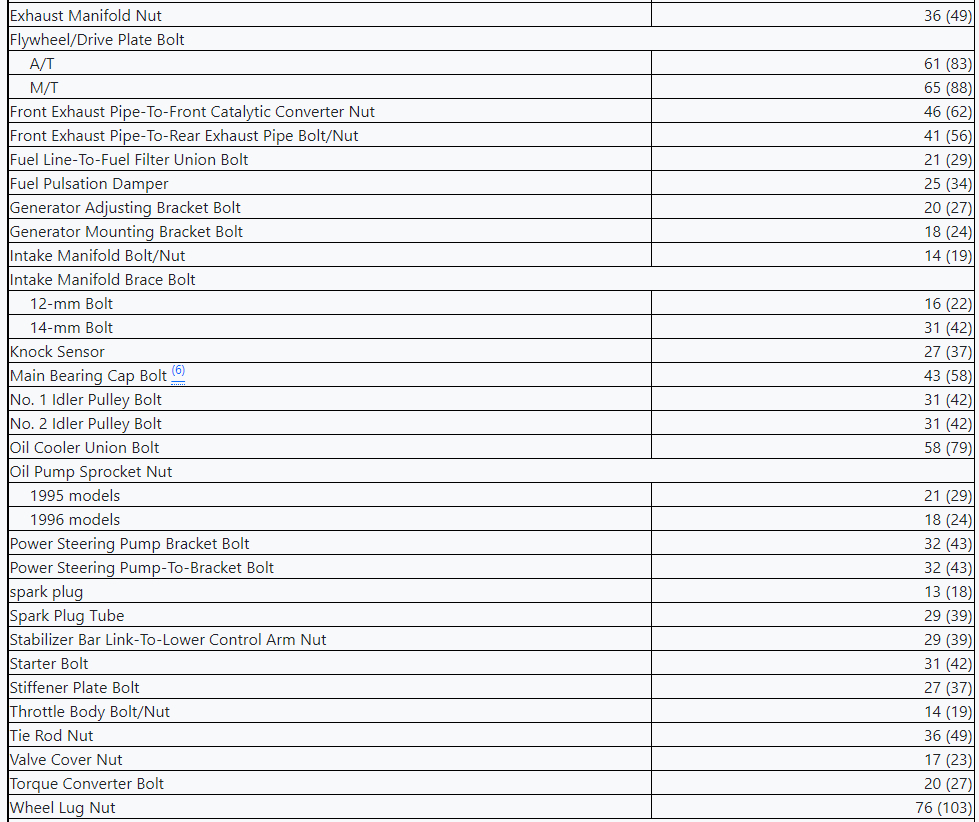 | | |
|---|---|
| Exhaust Manifold Nut | 36 (49) |
| Flywheel/Drive Plate Bolt | |
| A/T | 61 (83) |
| M/T | 65 (88) |
| Front Exhaust Pipe-To-Front Catalytic Converter Nut | 46 (62) |
| Front Exhaust Pipe-To-Rear Exhaust Pipe Bolt/Nut | 41 (56) |
| Fuel Line-To-Fuel Filter Union Bolt | 21 (29) |
| Fuel Pulsation Damper | 25 (34) |
| Generator Adjusting Bracket Bolt | 20 (27) |
| Generator Mounting Bracket Bolt | 18 (24) |
| Intake Manifold Bolt/Nut | 14 (19) |
| Intake Manifold Brace Bolt | |
| 12-mm Bolt | 16 (22) |
| 14-mm Bolt | 31 (42) |
| Knock Sensor | 27 (37) |
| Main Bearing Cap Bolt (6) | 43 (58) |
| No. 1 Idler Pulley Bolt | 31 (42) |
| No. 2 Idler Pulley Bolt | 31 (42) |
| Oil Cooler Union Bolt | 58 (79) |
| Oil Pump Sprocket Nut | |
| 1995 models | 21 (29) |
| 1996 models | 18 (24) |
| Power Steering Pump Bracket Bolt | 32 (43) |
| Power Steering Pump-To-Bracket Bolt | 32 (43) |
| spark plug | 13 (18) |
| Spark Plug Tube | 29 (39) |
| Stabilizer Bar Link-To-Lower Control Arm Nut | 29 (39) |
| Starter Bolt | 31 (42) |
| Stiffener Plate Bolt | 27 (37) |
| Throttle Body Bolt/Nut | 14 (19) |
| Tie Rod Nut | 36 (49) |
| Valve Cover Nut | 17 (23) |
| Torque Converter Bolt | 20 (27) |
| Wheel Lug Nut | 76 (103) |